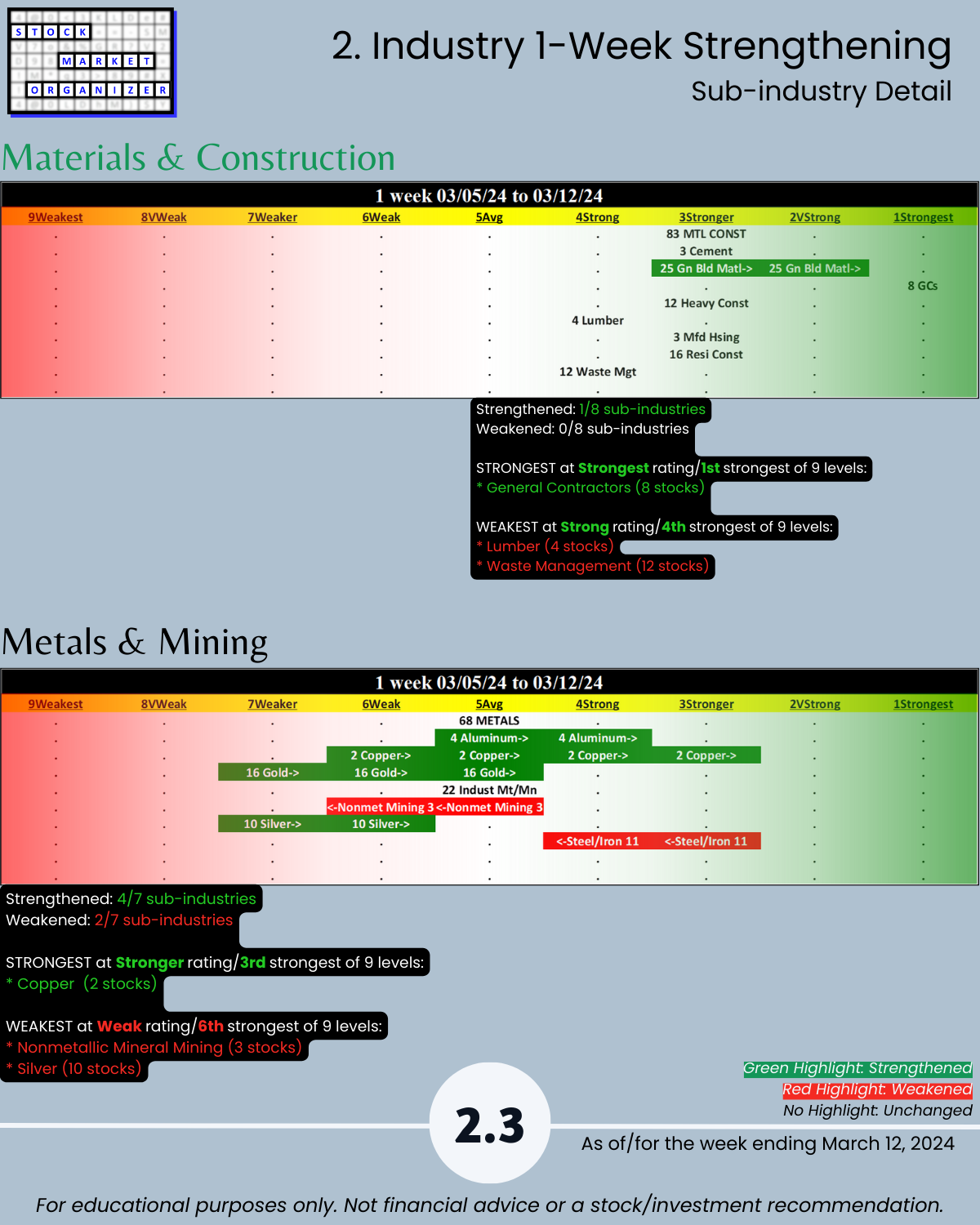 STOCK MARKET ORGANIZER

2. Industry 1-Week Strengthening
Sub-industry Detail

Materials & Construction

1 week 03/05/24 to 03/12/24

| 9Weakest | 8VWeak | 7Weaker | 6Weak | 5Avg | 4Strong | 3Stronger | 2VStrong | 1Strongest |
|---|---|---|---|---|---|---|---|---|
| . | . | . | . | . | . | 83 MTL CONST | . | . |
| . | . | . | . | . | . | 3 Cement | . | . |
| . | . | . | . | . | . | 25 Gn Bld Matl-> | 25 Gn Bld Matl-> | . |
| . | . | . | . | . | . | . | . | 8 GCs |
| . | . | . | . | . | . | 12 Heavy Const | . | . |
| . | . | . | . | . | 4 Lumber | . | . | . |
| . | . | . | . | . | . | 3 Mfd Hsing | . | . |
| . | . | . | . | . | . | 16 Resi Const | . | . |
| . | . | . | . | . | 12 Waste Mgt | . | . | . |
| . | . | . | . | . | . | . | . | . |

Strengthened: 1/8 sub-industries
Weakened: 0/8 sub-industries

STRONGEST at Strongest rating/1st strongest of 9 levels:
* General Contractors (8 stocks)

WEAKEST at Strong rating/4th strongest of 9 levels:
* Lumber (4 stocks)
* Waste Management (12 stocks)

Metals & Mining

1 week 03/05/24 to 03/12/24

| 9Weakest | 8VWeak | 7Weaker | 6Weak | 5Avg | 4Strong | 3Stronger | 2VStrong | 1Strongest |
|---|---|---|---|---|---|---|---|---|
| . | . | . | . | 68 METALS | . | . | . | . |
| . | . | . | . | 4 Aluminum-> | 4 Aluminum-> | . | . | . |
| . | . | . | 2 Copper-> | 2 Copper-> | 2 Copper-> | 2 Copper-> | . | . |
| . | . | 16 Gold-> | 16 Gold-> | 16 Gold-> | . | . | . | . |
| . | . | . | . | 22 Indust Mt/Mn | . | . | . | . |
| . | . | . | <-Nonmet Mining 3 | <-Nonmet Mining 3 | . | . | . | . |
| . | . | 10 Silver-> | 10 Silver-> | . | . | . | . | . |
| . | . | . | . | . | <-Steel/Iron 11 | <-Steel/Iron 11 | . | . |
| . | . | . | . | . | . | . | . | . |
| . | . | . | . | . | . | . | . | . |

Strengthened: 4/7 sub-industries
Weakened: 2/7 sub-industries

STRONGEST at Stronger rating/3rd strongest of 9 levels:
* Copper (2 stocks)

WEAKEST at Weak rating/6th strongest of 9 levels:
* Nonmetallic Mineral Mining (3 stocks)
* Silver (10 stocks)

Green Highlight: Strengthened
Red Highlight: Weakened
No Highlight: Unchanged

2.3

As of/for the week ending March 12, 2024

For educational purposes only. Not financial advice or a stock/investment recommendation.